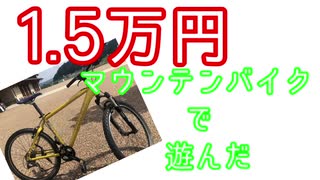 1.5万円

マウンテンバイク
で
遊んだ